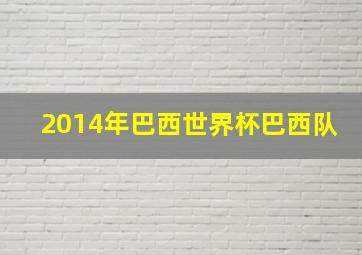 2014年巴西世界杯巴西队